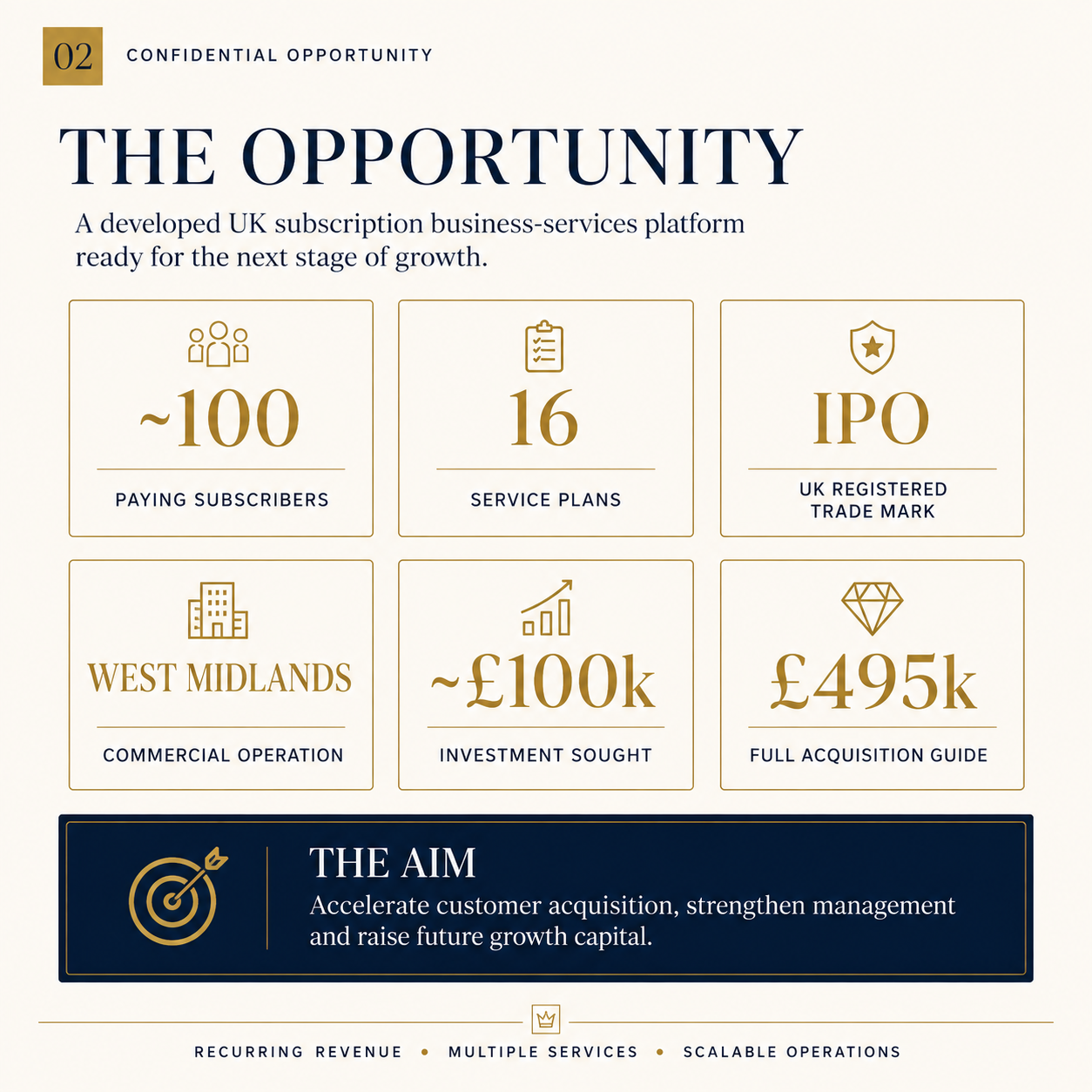 02 CONFIDENTIAL OPPORTUNITY

THE OPPORTUNITY

A developed UK subscription business-services platform ready for the next stage of growth.

~100
PAYING SUBSCRIBERS

16
SERVICE PLANS

IPO
UK REGISTERED TRADE MARK

WEST MIDLANDS
COMMERCIAL OPERATION

~£100k
INVESTMENT SOUGHT

£495k
FULL ACQUISITION GUIDE

THE AIM
Accelerate customer acquisition, strengthen management and raise future growth capital.

RECURRING REVENUE • MULTIPLE SERVICES • SCALABLE OPERATIONS